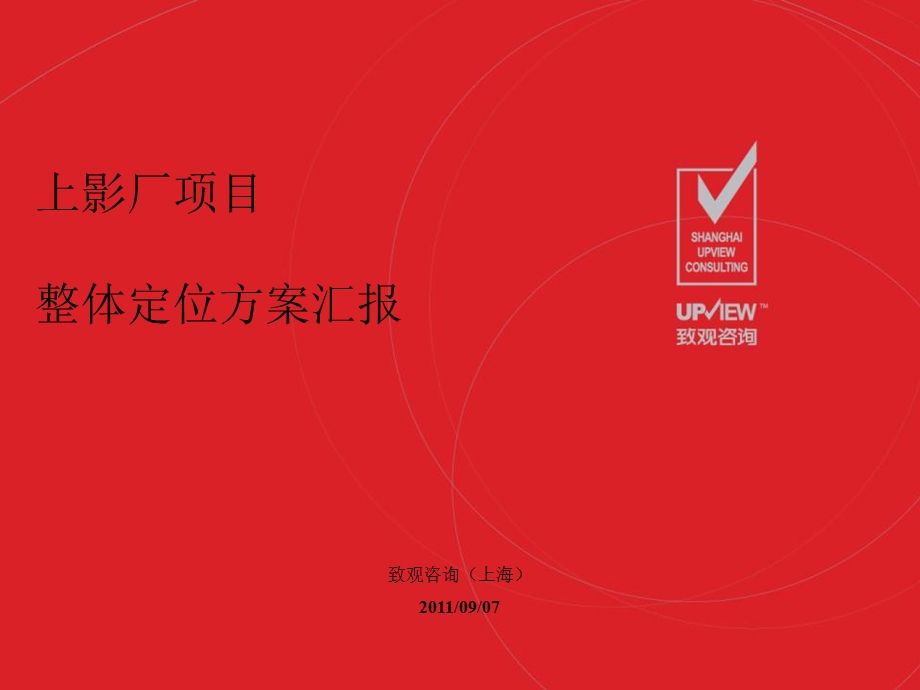 上影厂项目

整体定位方案汇报

SHANGHAI UPVIEW CONSULTING

UPVIEW™
致观咨询

致观咨询（上海）

2011/09/07